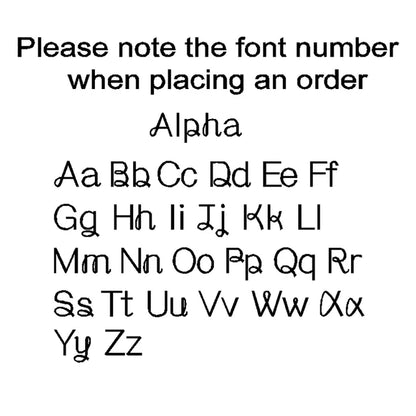 Please note the font number when placing an order

Alpha

Aa Bb Cc Dd Ee Ff
Gg Hh Ii Jj Kk Ll
Mm Nn Oo Pp Qq Rr
Ss Tt Uu Vv Ww Xx
Yy Zz